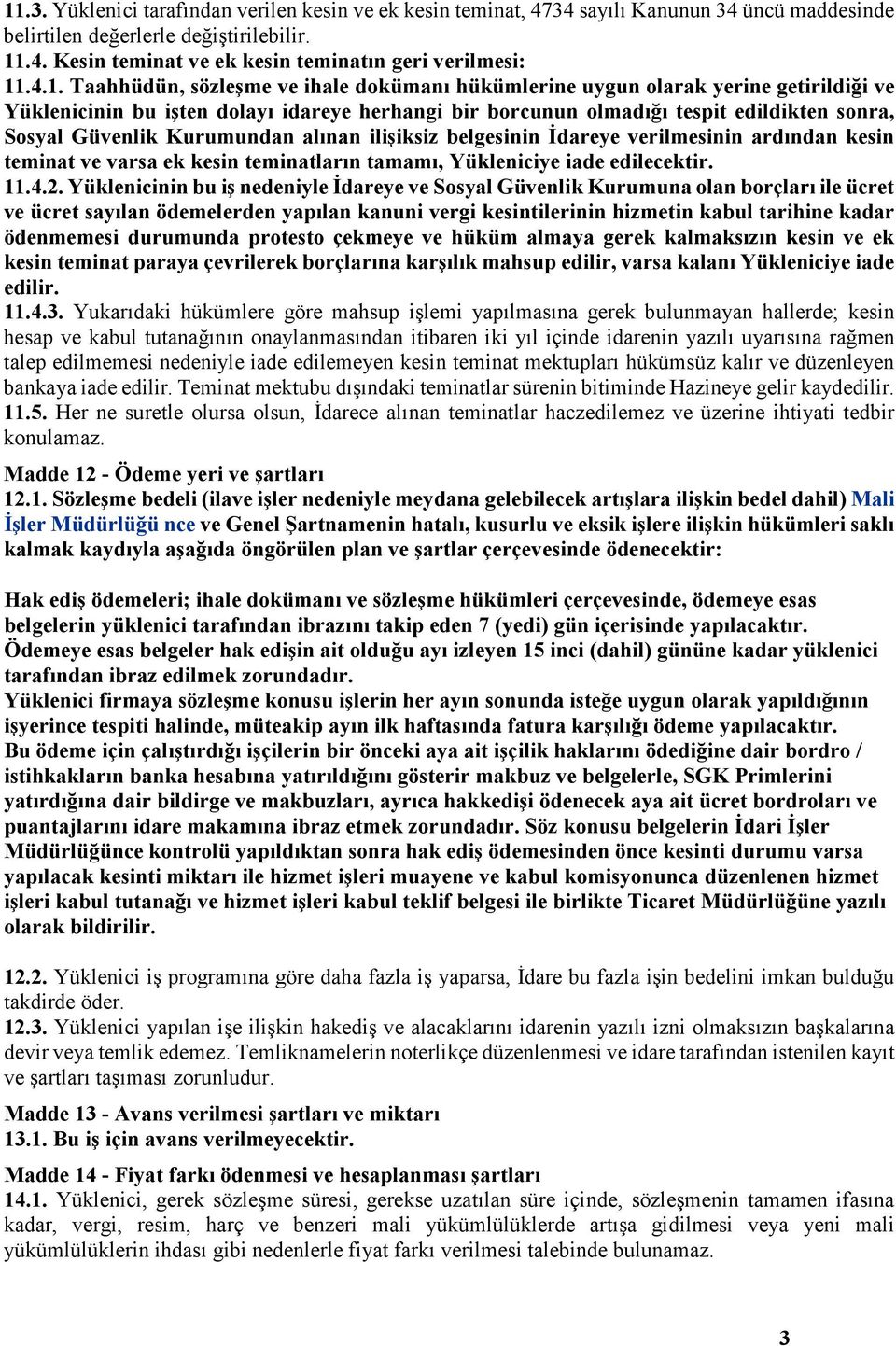 11.3. Yüklenici tarafından verilen kesin ve ek kesin teminat, 4734 sayılı Kanunun 34 üncü maddesinde belirtilen değerlerle değiştirilebilir.
11.4. Kesin teminat ve ek kesin teminatın geri verilmesi:
11.4.1. Taahhüdün, sözleşme ve ihale dokümanı hükümlerine uygun olarak yerine getirildiği ve Yüklenicinin bu işten dolayı idareye herhangi bir borcunun olmadığı tespit edildikten sonra, Sosyal Güvenlik Kurumundan alınan ilişiksiz belgesinin İdareye verilmesinin ardından kesin teminat ve varsa ek kesin teminatların tamamı, Yükleniciye iade edilecektir.
11.4.2. Yüklenicinin bu iş nedeniyle İdareye ve Sosyal Güvenlik Kurumuna olan borçları ile ücret ve ücret sayılan ödemelerden yapılan kanuni vergi kesintilerinin hizmetin kabul tarihine kadar ödenmemesi durumunda protesto çekmeye ve hüküm almaya gerek kalmaksızın kesin ve ek kesin teminat paraya çevrilerek borçlarına karşılık mahsup edilir, varsa kalanı Yükleniciye iade edilir.
11.4.3. Yukarıdaki hükümlere göre mahsup işlemi yapılmasına gerek bulunmayan hallerde; kesin hesap ve kabul tutanağının onaylanmasından itibaren iki yıl içinde idarenin yazılı uyarısına rağmen talep edilmemesi nedeniyle iade edilemeyen kesin teminat mektupları hükümsüz kalır ve düzenleyen bankaya iade edilir. Teminat mektubu dışındaki teminatlar sürenin bitiminde Hazineye gelir kaydedilir.
11.5. Her ne suretle olursa olsun, İdarece alınan teminatlar haczedilemez ve üzerine ihtiyati tedbir konulamaz.

Madde 12 - Ödeme yeri ve şartları
12.1. Sözleşme bedeli (ilave işler nedeniyle meydana gelebilecek artışlara ilişkin bedel dahil) Mali İşler Müdürlüğü nce ve Genel Şartnamenin hatalı, kusurlu ve eksik işlere ilişkin hükümleri saklı kalmak kaydıyla aşağıda öngörülen plan ve şartlar çerçevesinde ödenecektir:

Hak ediş ödemeleri; ihale dokümanı ve sözleşme hükümleri çerçevesinde, ödemeye esas belgelerin yüklenici tarafından ibrazını takip eden 7 (yedi) gün içerisinde yapılacaktır.
Ödemeye esas belgeler hak edişin ait olduğu ayı izleyen 15 inci (dahil) gününe kadar yüklenici tarafından ibraz edilmek zorundadır.
Yüklenici firmaya sözleşme konusu işlerin her ayın sonunda isteğe uygun olarak yapıldığının işyerince tespiti halinde, müteakip ayın ilk haftasında fatura karşılığı ödeme yapılacaktır.
Bu ödeme için çalıştırdığı işçilerin bir önceki aya ait işçilik haklarını ödediğine dair bordro / istihkakların banka hesabına yatırıldığını gösterir makbuz ve belgelerle, SGK Primlerini yatırdığına dair bildirge ve makbuzları, ayrıca hakkedişi ödenecek aya ait ücret bordroları ve puantajlarını idare makamına ibraz etmek zorundadır. Söz konusu belgelerin İdari İşler Müdürlüğünce kontrolü yapıldıktan sonra hak ediş ödemesinden önce kesinti durumu varsa yapılacak kesinti miktarı ile hizmet işleri muayene ve kabul komisyonunca düzenlenen hizmet işleri kabul tutanağı ve hizmet işleri kabul teklif belgesi ile birlikte Ticaret Müdürlüğüne yazılı olarak bildirilir.

12.2. Yüklenici iş programına göre daha fazla iş yaparsa, İdare bu fazla işin bedelini imkan bulduğu takdirde öder.
12.3. Yüklenici yapılan işe ilişkin hakediş ve alacaklarını idarenin yazılı izni olmaksızın başkalarına devir veya temlik edemez. Temliknamelerin noterlikçe düzenlenmesi ve idare tarafından istenilen kayıt ve şartları taşıması zorunludur.

Madde 13 - Avans verilmesi şartları ve miktarı
13.1. Bu iş için avans verilmeyecektir.

Madde 14 - Fiyat farkı ödenmesi ve hesaplanması şartları
14.1. Yüklenici, gerek sözleşme süresi, gerekse uzatılan süre içinde, sözleşmenin tamamen ifasına kadar, vergi, resim, harç ve benzeri mali yükümlülüklerde artışa gidilmesi veya yeni mali yükümlülüklerin ihdası gibi nedenlerle fiyat farkı verilmesi talebinde bulunamaz.

3